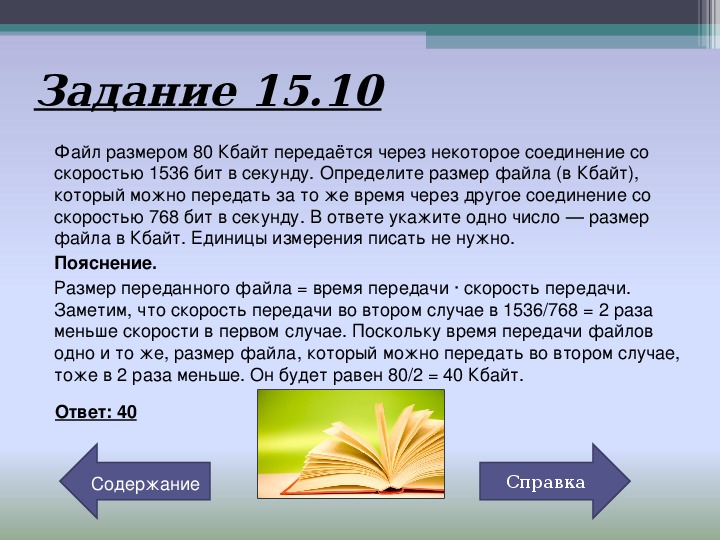 Задание 15.10

Файл размером 80 Кбайт передаётся через некоторое соединение со скоростью 1536 бит в секунду. Определите размер файла (в Кбайт), который можно передать за то же время через другое соединение со скоростью 768 бит в секунду. В ответе укажите одно число — размер файла в Кбайт. Единицы измерения писать не нужно.

Пояснение.

Размер переданного файла = время передачи · скорость передачи. Заметим, что скорость передачи во втором случае в 1536/768 = 2 раза меньше скорости в первом случае. Поскольку время передачи файлов одно и то же, размер файла, который можно передать во втором случае, тоже в 2 раза меньше. Он будет равен 80/2 = 40 Кбайт.

Ответ: 40

Содержание

Справка